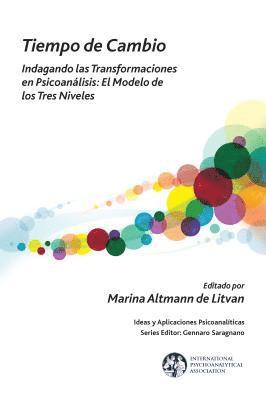 Tiempo de Cambio

Indagando las Transformaciones en Psicoanálisis: El Modelo de los Tres Niveles

Editado por
Marina Altmann de Litvan

Ideas y Aplicaciones Psicoanalíticas
Series Editor: Gennaro Saragnano

INTERNATIONAL PSYCHOANALYTICAL ASSOCIATION